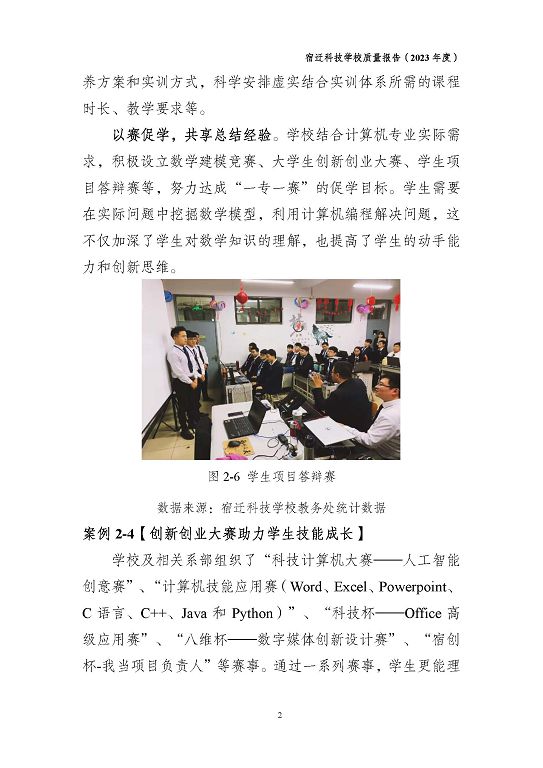 宿迁科技学校质量报告（2023 年度）

养方案和实训方式，科学安排虚实结合实训体系所需的课程时长、教学要求等。

以赛促学，共享总结经验。学校结合计算机专业实际需求，积极设立数学建模竞赛、大学生创新创业大赛、学生项目答辩赛等，努力达成“一专一赛”的促学目标。学生需要在实际问题中挖掘数学模型，利用计算机编程解决问题，这不仅加深了学生对数学知识的理解，也提高了学生的动手能力和创新思维。

图 2-6 学生项目答辩赛

数据来源：宿迁科技学校教务处统计数据

案例 2-4【创新创业大赛助力学生技能成长】

学校及相关系部组织了“科技计算机大赛——人工智能创意赛”、“计算机技能应用赛（Word、Excel、Powerpoint、C 语言、C++、Java 和 Python）”、“科技杯——Office 高级应用赛”、“八维杯——数字媒体创新设计赛”、“宿创杯-我当项目负责人”等赛事。通过一系列赛事，学生更能理

2